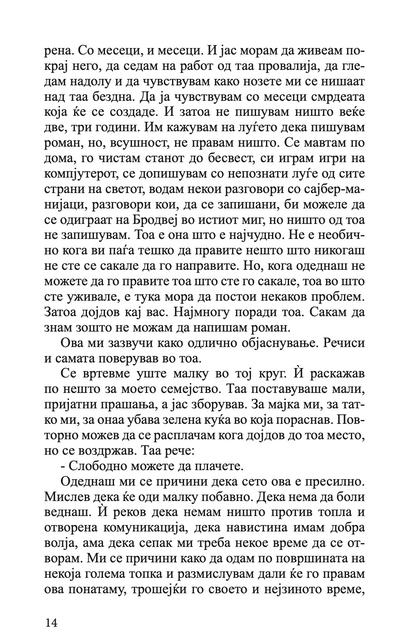 рена. Со месеци, и месеци. И јас морам да живеам покрај него, да седам на работ од таа провалија, да гледам надолу и да чувствувам како нозете ми се нишаат над таа бездна. Да ја чувствувам со месеци смрдеата која ќе се создаде. И затоа не пишувам ништо веќе две, три години. Им кажувам на луѓето дека пишувам роман, но, всушност, не правам ништо. Се мавтам по дома, го чистам станот до бесвест, си играм игри на компјутерот, се допишувам со непознати луѓе од сите страни на светот, водам некои разговори со сајбер-манијаци, разговори кои, да се запишани, би можеле да се одиграат на Бродвеј во истиот миг, но ништо од тоа не запишувам. Тоа е она што е најчудно. Не е необично кога ви паѓа тешко да правите нешто што никогаш не сте се сакале да го направите. Но, кога одеднаш не можете да го правите тоа што сте го сакале, тоа во што сте уживале, е тука мора да постои некаков проблем. Затоа дојдов кај вас. Најмногу поради тоа. Сакам да знам зошто не можам да напишам роман.

Ова ми зазвучи како одлично објаснување. Речиси и самата поверував во тоа.

Се вртевме уште малку во тој круг. Ѝ раскажав по нешто за моето семејство. Таа поставуваше мали, пријатни прашања, а јас зборував. За мајка ми, за татко ми, за онаа убава зелена куќа во која пораснав. Повторно можев да се расплачам кога дојдов до тоа место, но се воздржав. Таа рече:

- Слободно можете да плачете.

Одеднаш ми се причини дека сето ова е пресилно. Мислев дека ќе оди малку побавно. Дека нема да боли веднаш. Ѝ реков дека немам ништо против топла и отворена комуникација, дека навистина имам добра волја, ама дека сепак ми треба некое време да се отворам. Ми се причини како да одам по површината на некоја голема топка и размислувам дали ќе го правам ова понатаму, трошејќи го своето и нејзиното време,

14